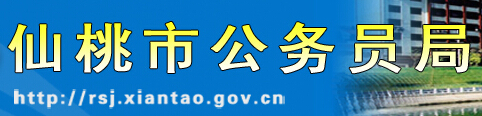 仙桃市公务员局

http://rsj.xiantao.gov.cn